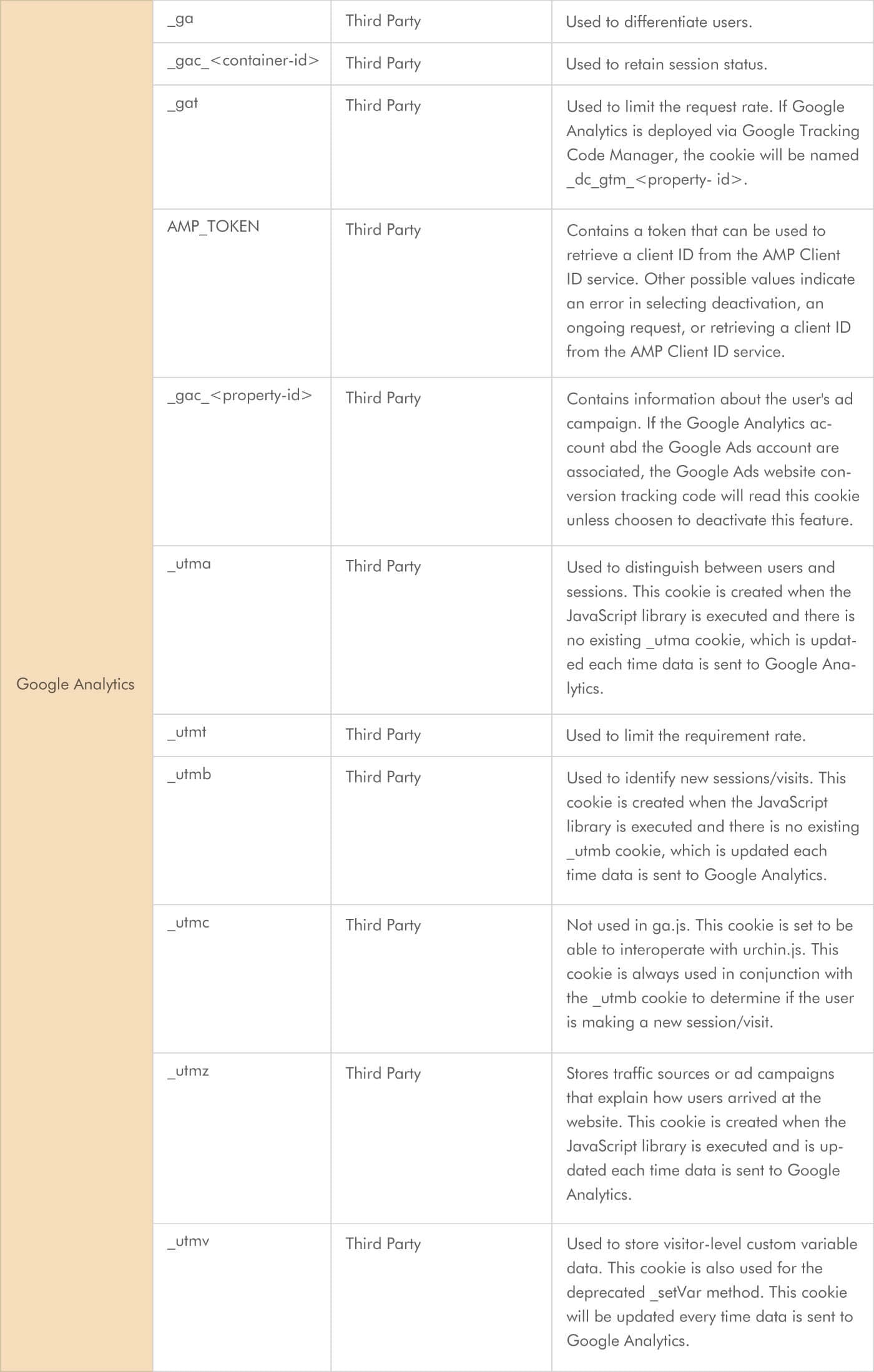 | Google Analytics | _ga | Third Party | Used to differentiate users. |
|---|---|---|---|
| | _gac_<container-id> | Third Party | Used to retain session status. |
| | _gat | Third Party | Used to limit the request rate. If Google Analytics is deployed via Google Tracking Code Manager, the cookie will be named _dc_gtm_<property- id>. |
| | AMP_TOKEN | Third Party | Contains a token that can be used to retrieve a client ID from the AMP Client ID service. Other possible values indicate an error in selecting deactivation, an ongoing request, or retrieving a client ID from the AMP Client ID service. |
| | _gac_<property-id> | Third Party | Contains information about the user's ad campaign. If the Google Analytics account abd the Google Ads account are associated, the Google Ads website conversion tracking code will read this cookie unless choosen to deactivate this feature. |
| | _utma | Third Party | Used to distinguish between users and sessions. This cookie is created when the JavaScript library is executed and there is no existing _utma cookie, which is updated each time data is sent to Google Analytics. |
| | _utmt | Third Party | Used to limit the requirement rate. |
| | _utmb | Third Party | Used to identify new sessions/visits. This cookie is created when the JavaScript library is executed and there is no existing _utmb cookie, which is updated each time data is sent to Google Analytics. |
| | _utmc | Third Party | Not used in ga.js. This cookie is set to be able to interoperate with urchin.js. This cookie is always used in conjunction with the _utmb cookie to determine if the user is making a new session/visit. |
| | _utmz | Third Party | Stores traffic sources or ad campaigns that explain how users arrived at the website. This cookie is created when the JavaScript library is executed and is updated each time data is sent to Google Analytics. |
| | _utmv | Third Party | Used to store visitor-level custom variable data. This cookie is also used for the deprecated _setVar method. This cookie will be updated every time data is sent to Google Analytics. |